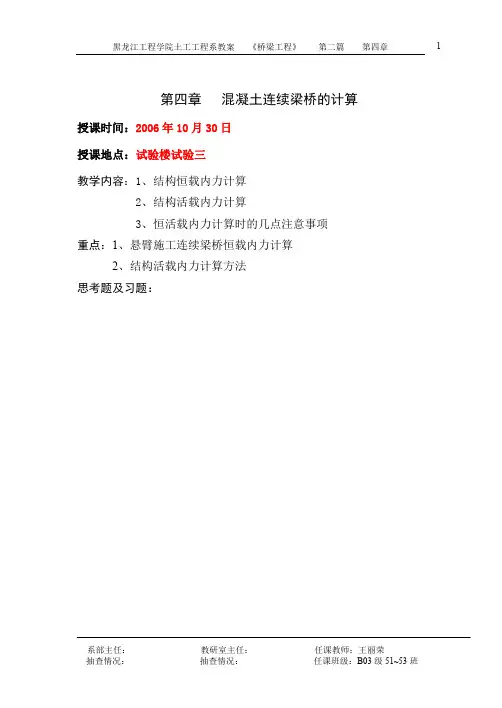 黑龙江工程学院土工工程系教案 《桥梁工程》 第二篇 第四章 1

第四章 混凝土连续梁桥的计算

授课时间：2006年10月30日

授课地点：试验楼试验三

教学内容：1、结构恒载内力计算
2、结构活载内力计算
3、恒活载内力计算时的几点注意事项

重点：1、悬臂施工连续梁桥恒载内力计算
2、结构活载内力计算方法

思考题及习题：

系部主任： 教研室主任： 任课教师：王丽荣
抽查情况： 抽查情况： 任课班级：B03级51~53班